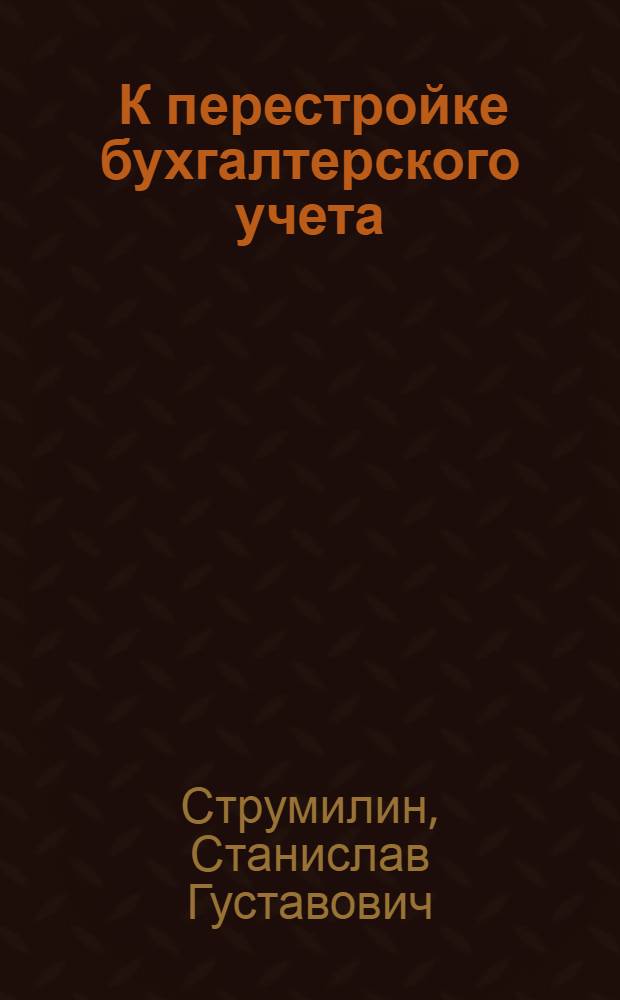 К перестройке бухгалтерского учета

Струмилин, Станислав Густавович